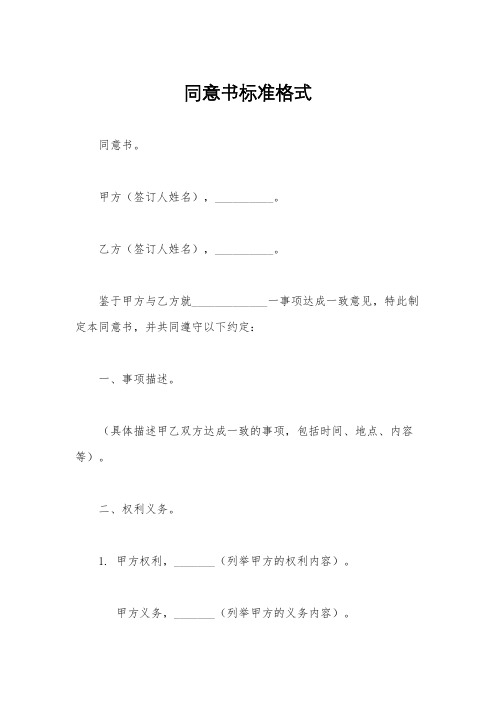 同意书标准格式

同意书。

甲方（签订人姓名），__________。

乙方（签订人姓名），__________。

鉴于甲方与乙方就____________一事项达成一致意见，特此制定本同意书，并共同遵守以下约定：

一、事项描述。

（具体描述甲乙双方达成一致的事项，包括时间、地点、内容等）。

二、权利义务。

1. 甲方权利，_______（列举甲方的权利内容）。

甲方义务，_______（列举甲方的义务内容）。